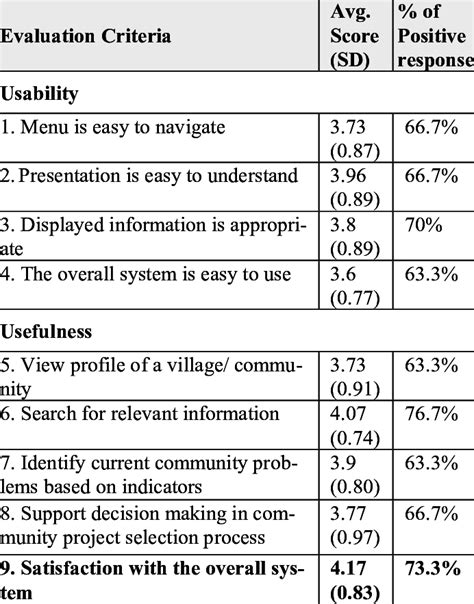 | Evaluation Criteria | Avg. Score (SD) | % of Positive response |
|---|---|---|
| **Usability** | | |
| 1. Menu is easy to navigate | 3.73 (0.87) | 66.7% |
| 2. Presentation is easy to understand | 3.96 (0.89) | 66.7% |
| 3. Displayed information is appropriate | 3.8 (0.89) | 70% |
| 4. The overall system is easy to use | 3.6 (0.77) | 63.3% |
| **Usefulness** | | |
| 5. View profile of a village/ community | 3.73 (0.91) | 63.3% |
| 6. Search for relevant information | 4.07 (0.74) | 76.7% |
| 7. Identify current community problems based on indicators | 3.9 (0.80) | 63.3% |
| 8. Support decision making in community project selection process | 3.77 (0.97) | 66.7% |
| **9. Satisfaction with the overall system** | **4.17 (0.83)** | **73.3%** |